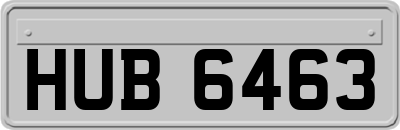 HUB 6463